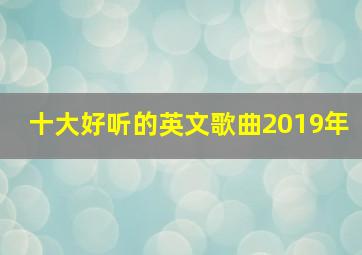 十大好听的英文歌曲2019年